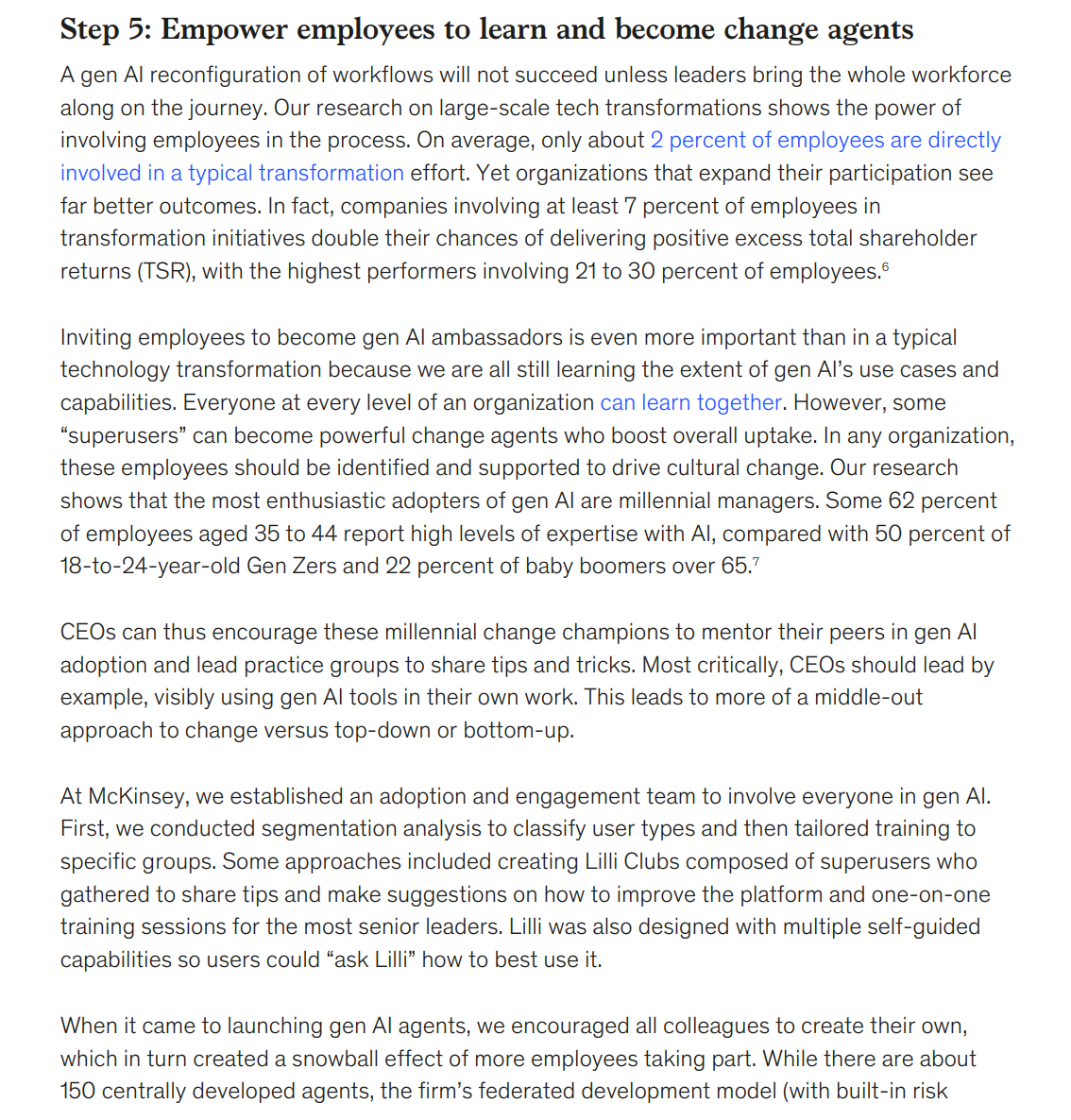 Step 5: Empower employees to learn and become change agents

A gen AI reconfiguration of workflows will not succeed unless leaders bring the whole workforce along on the journey. Our research on large-scale tech transformations shows the power of involving employees in the process. On average, only about 2 percent of employees are directly involved in a typical transformation effort. Yet organizations that expand their participation see far better outcomes. In fact, companies involving at least 7 percent of employees in transformation initiatives double their chances of delivering positive excess total shareholder returns (TSR), with the highest performers involving 21 to 30 percent of employees.$^6$

Inviting employees to become gen AI ambassadors is even more important than in a typical technology transformation because we are all still learning the extent of gen AI's use cases and capabilities. Everyone at every level of an organization can learn together. However, some "superusers" can become powerful change agents who boost overall uptake. In any organization, these employees should be identified and supported to drive cultural change. Our research shows that the most enthusiastic adopters of gen AI are millennial managers. Some 62 percent of employees aged 35 to 44 report high levels of expertise with AI, compared with 50 percent of 18-to-24-year-old Gen Zers and 22 percent of baby boomers over 65.$^7$

CEOs can thus encourage these millennial change champions to mentor their peers in gen AI adoption and lead practice groups to share tips and tricks. Most critically, CEOs should lead by example, visibly using gen AI tools in their own work. This leads to more of a middle-out approach to change versus top-down or bottom-up.

At McKinsey, we established an adoption and engagement team to involve everyone in gen AI. First, we conducted segmentation analysis to classify user types and then tailored training to specific groups. Some approaches included creating Lilli Clubs composed of superusers who gathered to share tips and make suggestions on how to improve the platform and one-on-one training sessions for the most senior leaders. Lilli was also designed with multiple self-guided capabilities so users could "ask Lilli" how to best use it.

When it came to launching gen AI agents, we encouraged all colleagues to create their own, which in turn created a snowball effect of more employees taking part. While there are about 150 centrally developed agents, the firm's federated development model (with built-in risk